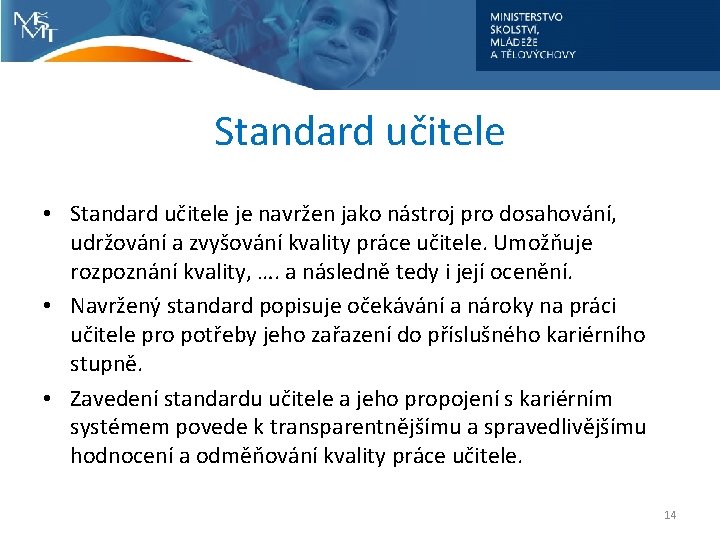 MŠMT

MINISTERSTVO ŠKOLSTVÍ, MLÁDEŽE A TĚLOVÝCHOVY

Standard učitele

• Standard učitele je navržen jako nástroj pro dosahování, udržování a zvyšování kvality práce učitele. Umožňuje rozpoznání kvality, …. a následně tedy i její ocenění.

• Navržený standard popisuje očekávání a nároky na práci učitele pro potřeby jeho zařazení do příslušného kariérního stupně.

• Zavedení standardu učitele a jeho propojení s kariérním systémem povede k transparentnějšímu a spravedlivějšímu hodnocení a odměňování kvality práce učitele.

14